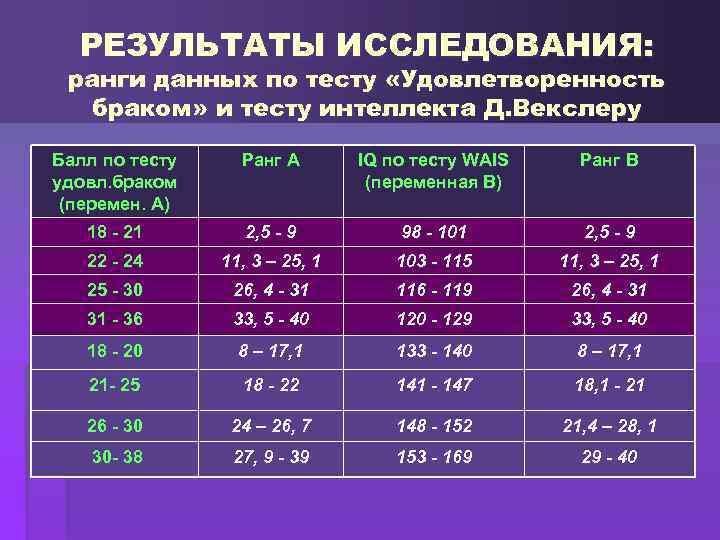 РЕЗУЛЬТАТЫ ИССЛЕДОВАНИЯ:
ранги данных по тесту «Удовлетворенность браком» и тесту интеллекта Д.Векслеру

| Балл по тесту удовл.браком (перемен. А) | Ранг А | IQ по тесту WAIS (переменная В) | Ранг В |
|---|---|---|---|
| 18 - 21 | 2,5 - 9 | 98 - 101 | 2,5 - 9 |
| 22 - 24 | 11, 3 – 25, 1 | 103 - 115 | 11, 3 – 25, 1 |
| 25 - 30 | 26, 4 - 31 | 116 - 119 | 26, 4 - 31 |
| 31 - 36 | 33, 5 - 40 | 120 - 129 | 33, 5 - 40 |
| 18 - 20 | 8 – 17,1 | 133 - 140 | 8 – 17,1 |
| 21- 25 | 18 - 22 | 141 - 147 | 18,1 - 21 |
| 26 - 30 | 24 – 26, 7 | 148 - 152 | 21,4 – 28, 1 |
| 30- 38 | 27, 9 - 39 | 153 - 169 | 29 - 40 |